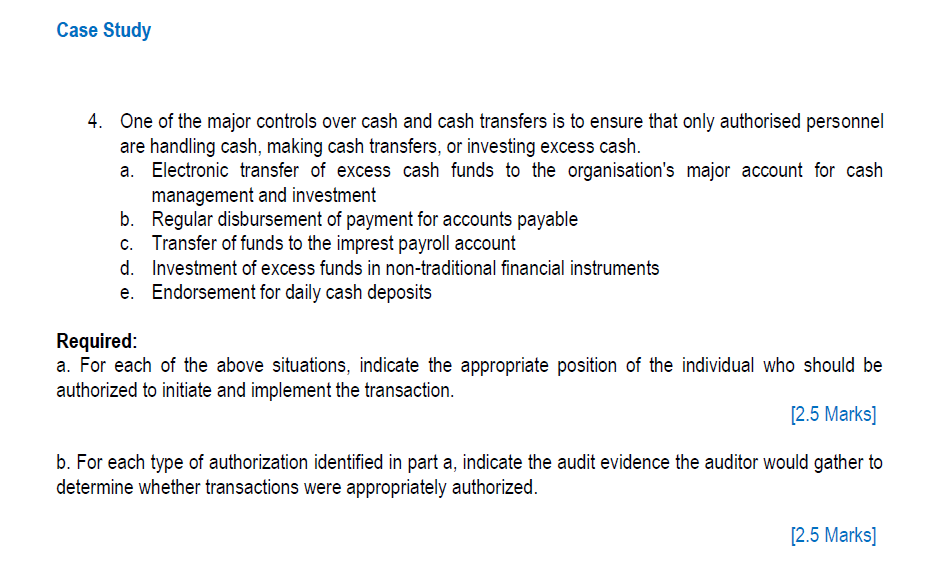 Case Study

4. One of the major controls over cash and cash transfers is to ensure that only authorised personnel are handling cash, making cash transfers, or investing excess cash.
a. Electronic transfer of excess cash funds to the organisation's major account for cash management and investment
b. Regular disbursement of payment for accounts payable
c. Transfer of funds to the imprest payroll account
d. Investment of excess funds in non-traditional financial instruments
e. Endorsement for daily cash deposits

Required:
a. For each of the above situations, indicate the appropriate position of the individual who should be authorized to initiate and implement the transaction.

[2.5 Marks]

b. For each type of authorization identified in part a, indicate the audit evidence the auditor would gather to determine whether transactions were appropriately authorized.

[2.5 Marks]